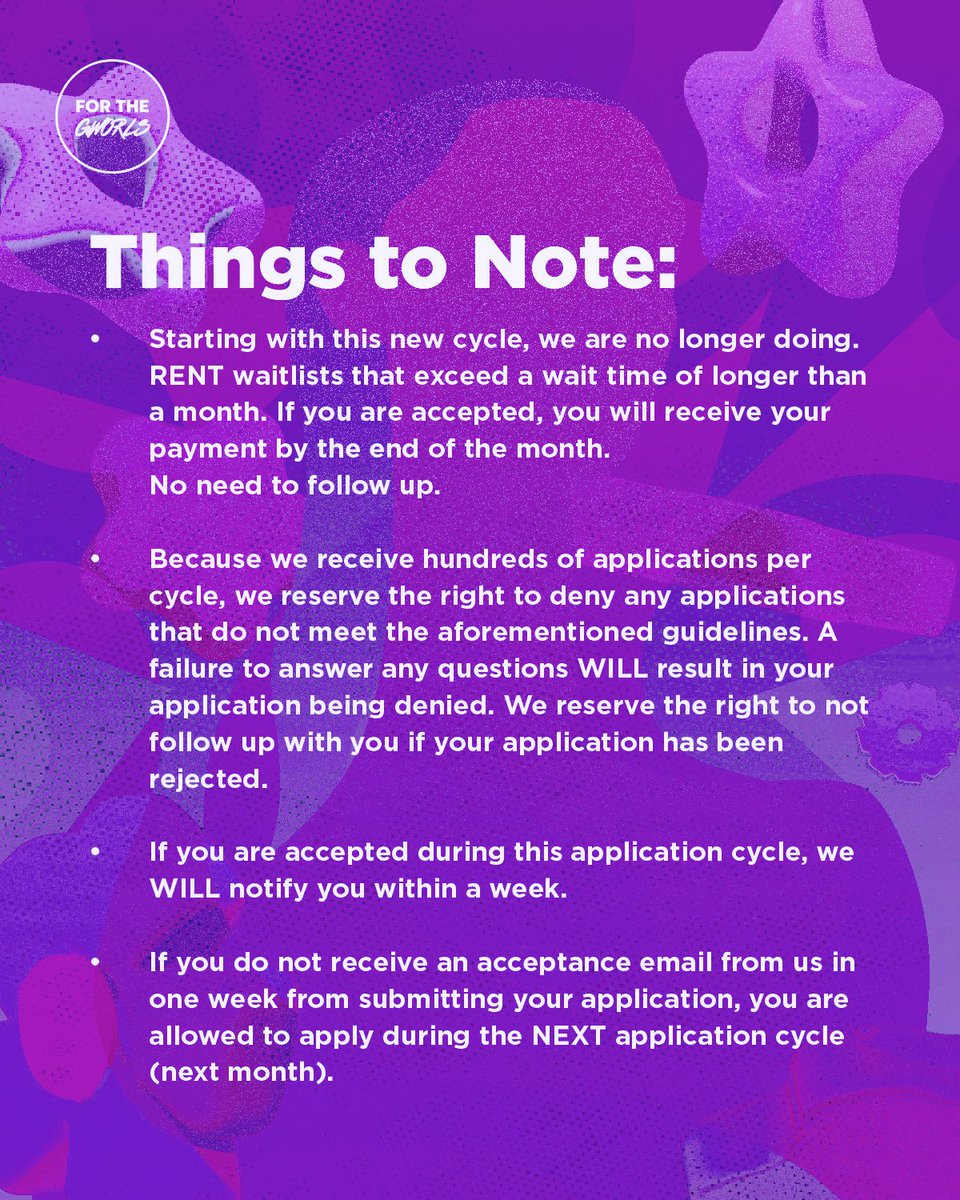 FOR THE GWORLS

Things to Note:

• Starting with this new cycle, we are no longer doing. RENT waitlists that exceed a wait time of longer than a month. If you are accepted, you will receive your payment by the end of the month.
No need to follow up.

• Because we receive hundreds of applications per cycle, we reserve the right to deny any applications that do not meet the aforementioned guidelines. A failure to answer any questions WILL result in your application being denied. We reserve the right to not follow up with you if your application has been rejected.

• If you are accepted during this application cycle, we WILL notify you within a week.

• If you do not receive an acceptance email from us in one week from submitting your application, you are allowed to apply during the NEXT application cycle (next month).